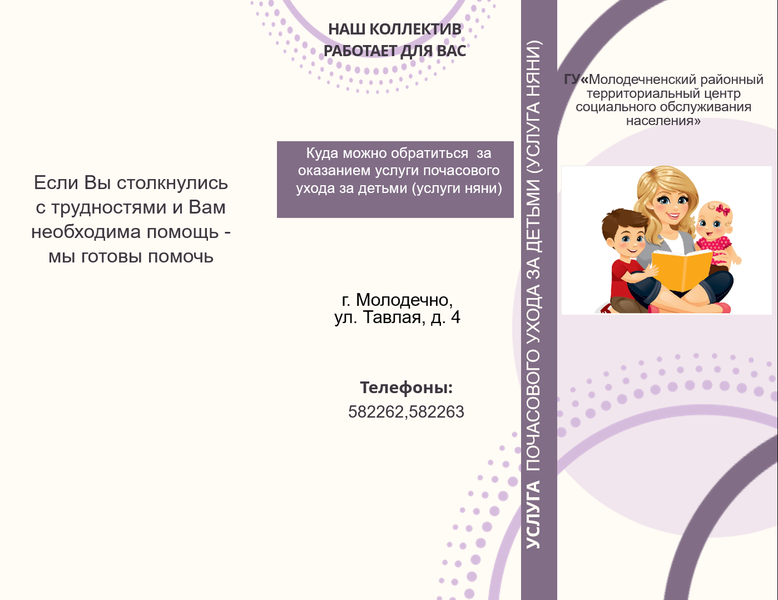 Если Вы столкнулись с трудностями и Вам необходима помощь - мы готовы помочь

НАШ КОЛЛЕКТИВ РАБОТАЕТ ДЛЯ ВАС

Куда можно обратиться за оказанием услуги почасового ухода за детьми (услуги няни)

г. Молодечно, ул. Тавлая, д. 4

Телефоны:
582262,582263

УСЛУГА ПОЧАСОВОГО УХОДА ЗА ДЕТЬМИ (УСЛУГА НЯНИ)

ГУ«Молодечненский районный территориальный центр социального обслуживания населения»